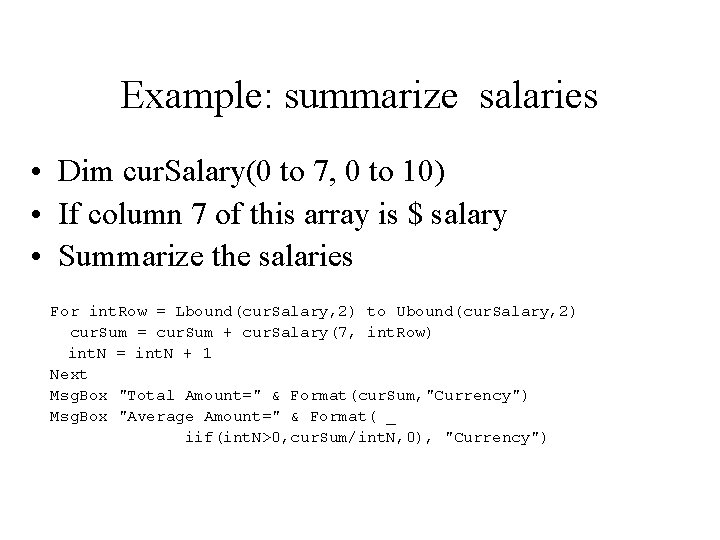 Example: summarize salaries

• Dim curSalary(0 to 7, 0 to 10)
• If column 7 of this array is $ salary
• Summarize the salaries

For intRow = Lbound(curSalary,2) to Ubound(curSalary,2)
  curSum = curSum + curSalary(7, intRow)
  intN = intN + 1
Next
MsgBox "Total Amount=" & Format(curSum,"Currency")
MsgBox "Average Amount=" & Format( _
             iif(intN>0,curSum/intN,0), "Currency")